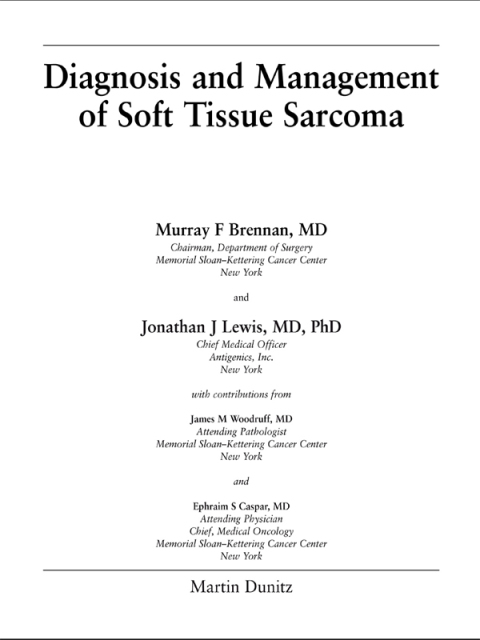 Diagnosis and Management of Soft Tissue Sarcoma

Murray F Brennan, MD
Chairman, Department of Surgery
Memorial Sloan–Kettering Cancer Center
New York

and

Jonathan J Lewis, MD, PhD
Chief Medical Officer
Antigenics, Inc.
New York

with contributions from

James M Woodruff, MD
Attending Pathologist
Memorial Sloan–Kettering Cancer Center
New York

and

Ephraim S Caspar, MD
Attending Physician
Chief, Medical Oncology
Memorial Sloan–Kettering Cancer Center
New York

Martin Dunitz